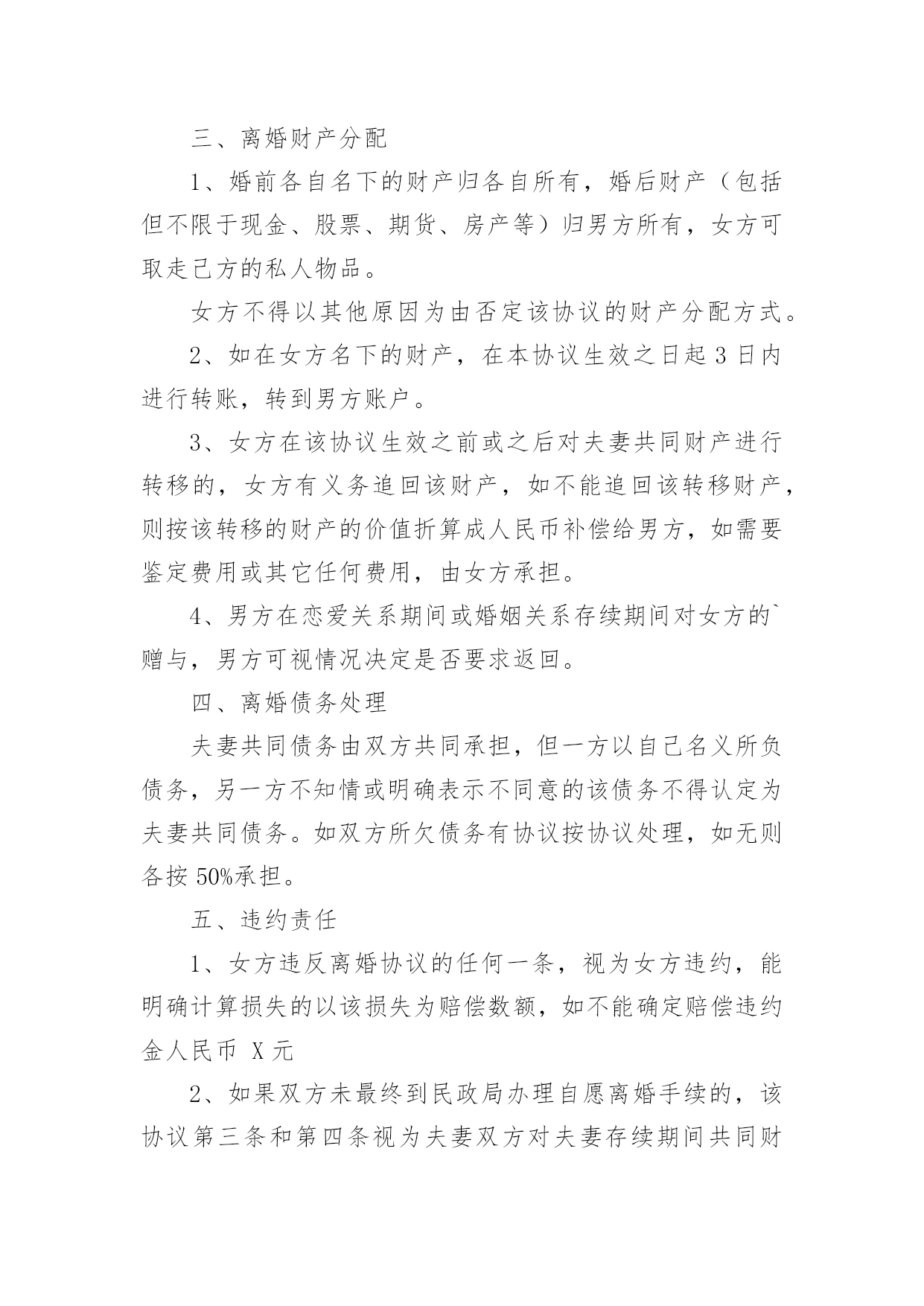 三、离婚财产分配

1、婚前各自名下的财产归各自所有，婚后财产（包括但不限于现金、股票、期货、房产等）归男方所有，女方可取走己方的私人物品。

女方不得以其他原因为由否定该协议的财产分配方式。

2、如在女方名下的财产，在本协议生效之日起 3 日内进行转账，转到男方账户。

3、女方在该协议生效之前或之后对夫妻共同财产进行转移的，女方有义务追回该财产，如不能追回该转移财产，则按该转移的财产的价值折算成人民币补偿给男方，如需要鉴定费用或其它任何费用，由女方承担。

4、男方在恋爱关系期间或婚姻关系存续期间对女方的`赠与，男方可视情况决定是否要求返回。

四、离婚债务处理

夫妻共同债务由双方共同承担，但一方以自己名义所负债务，另一方不知情或明确表示不同意的该债务不得认定为夫妻共同债务。如双方所欠债务有协议按协议处理，如无则各按 50%承担。

五、违约责任

1、女方违反离婚协议的任何一条，视为女方违约，能明确计算损失的以该损失为赔偿数额，如不能确定赔偿违约金人民币 X 元

2、如果双方未最终到民政局办理自愿离婚手续的，该协议第三条和第四条视为夫妻双方对夫妻存续期间共同财